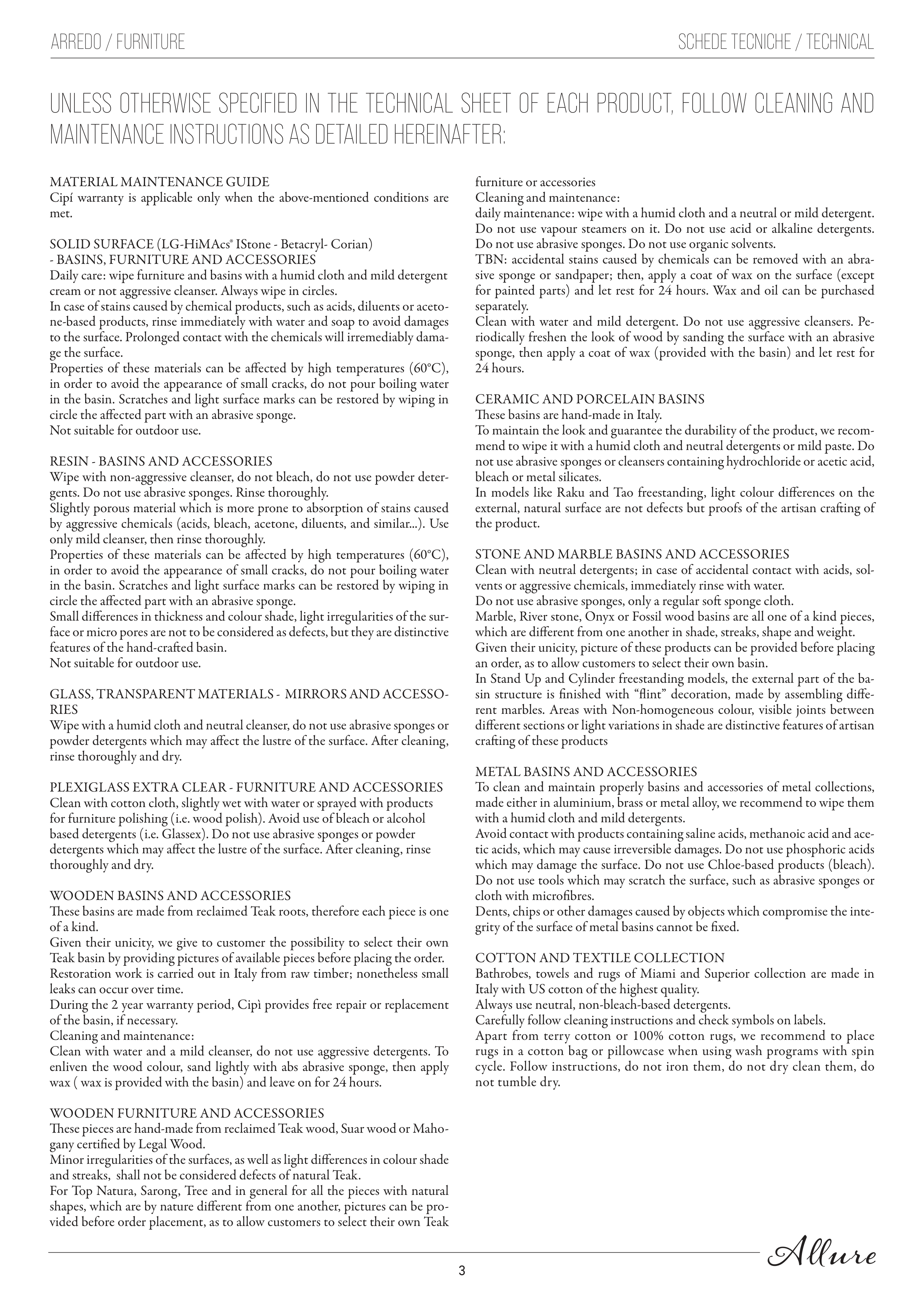 ARREDO / FURNITURE

SCHEDE TECNICHE / TECHNICAL

UNLESS OTHERWISE SPECIFIED IN THE TECHNICAL SHEET OF EACH PRODUCT, FOLLOW CLEANING AND MAINTENANCE INSTRUCTIONS AS DETAILED HEREINAFTER:

MATERIAL MAINTENANCE GUIDE
Cipí warranty is applicable only when the above-mentioned conditions are met.

SOLID SURFACE (LG-HiMAcs® IStone - Betacryl- Corian)
- BASINS, FURNITURE AND ACCESSORIES
Daily care: wipe furniture and basins with a humid cloth and mild detergent cream or not aggressive cleanser. Always wipe in circles.
In case of stains caused by chemical products, such as acids, diluents or acetone-based products, rinse immediately with water and soap to avoid damages to the surface. Prolonged contact with the chemicals will irremediably damage the surface.
Properties of these materials can be affected by high temperatures (60°C), in order to avoid the appearance of small cracks, do not pour boiling water in the basin. Scratches and light surface marks can be restored by wiping in circle the affected part with an abrasive sponge.
Not suitable for outdoor use.

RESIN - BASINS AND ACCESSORIES
Wipe with non-aggressive cleanser, do not bleach, do not use powder detergents. Do not use abrasive sponges. Rinse thoroughly.
Slightly porous material which is more prone to absorption of stains caused by aggressive chemicals (acids, bleach, acetone, diluents, and similar...). Use only mild cleanser, then rinse thoroughly.
Properties of these materials can be affected by high temperatures (60°C), in order to avoid the appearance of small cracks, do not pour boiling water in the basin. Scratches and light surface marks can be restored by wiping in circle the affected part with an abrasive sponge.
Small differences in thickness and colour shade, light irregularities of the surface or micro pores are not to be considered as defects, but they are distinctive features of the hand-crafted basin.
Not suitable for outdoor use.

GLASS, TRANSPARENT MATERIALS - MIRRORS AND ACCESSORIES
Wipe with a humid cloth and neutral cleanser, do not use abrasive sponges or powder detergents which may affect the lustre of the surface. After cleaning, rinse thoroughly and dry.

PLEXIGLASS EXTRA CLEAR - FURNITURE AND ACCESSORIES
Clean with cotton cloth, slightly wet with water or sprayed with products for furniture polishing (i.e. wood polish). Avoid use of bleach or alcohol based detergents (i.e. Glassex). Do not use abrasive sponges or powder detergents which may affect the lustre of the surface. After cleaning, rinse thoroughly and dry.

WOODEN BASINS AND ACCESSORIES
These basins are made from reclaimed Teak roots, therefore each piece is one of a kind.
Given their unicity, we give to customer the possibility to select their own Teak basin by providing pictures of available pieces before placing the order.
Restoration work is carried out in Italy from raw timber; nonetheless small leaks can occur over time.
During the 2 year warranty period, Cipì provides free repair or replacement of the basin, if necessary.
Cleaning and maintenance:
Clean with water and a mild cleanser, do not use aggressive detergents. To enliven the wood colour, sand lightly with abs abrasive sponge, then apply wax ( wax is provided with the basin) and leave on for 24 hours.

WOODEN FURNITURE AND ACCESSORIES
These pieces are hand-made from reclaimed Teak wood, Suar wood or Mahogany certified by Legal Wood.
Minor irregularities of the surfaces, as well as light differences in colour shade and streaks, shall not be considered defects of natural Teak.
For Top Natura, Sarong, Tree and in general for all the pieces with natural shapes, which are by nature different from one another, pictures can be provided before order placement, as to allow customers to select their own Teak furniture or accessories
Cleaning and maintenance:
daily maintenance: wipe with a humid cloth and a neutral or mild detergent. Do not use vapour steamers on it. Do not use acid or alkaline detergents. Do not use abrasive sponges. Do not use organic solvents.
TBN: accidental stains caused by chemicals can be removed with an abrasive sponge or sandpaper; then, apply a coat of wax on the surface (except for painted parts) and let rest for 24 hours. Wax and oil can be purchased separately.
Clean with water and mild detergent. Do not use aggressive cleansers. Periodically freshen the look of wood by sanding the surface with an abrasive sponge, then apply a coat of wax (provided with the basin) and let rest for 24 hours.

CERAMIC AND PORCELAIN BASINS
These basins are hand-made in Italy.
To maintain the look and guarantee the durability of the product, we recommend to wipe it with a humid cloth and neutral detergents or mild paste. Do not use abrasive sponges or cleansers containing hydrochloride or acetic acid, bleach or metal silicates.
In models like Raku and Tao freestanding, light colour differences on the external, natural surface are not defects but proofs of the artisan crafting of the product.

STONE AND MARBLE BASINS AND ACCESSORIES
Clean with neutral detergents; in case of accidental contact with acids, solvents or aggressive chemicals, immediately rinse with water.
Do not use abrasive sponges, only a regular soft sponge cloth.
Marble, River stone, Onyx or Fossil wood basins are all one of a kind pieces, which are different from one another in shade, streaks, shape and weight.
Given their unicity, picture of these products can be provided before placing an order, as to allow customers to select their own basin.
In Stand Up and Cylinder freestanding models, the external part of the basin structure is finished with “flint” decoration, made by assembling different marbles. Areas with Non-homogeneous colour, visible joints between different sections or light variations in shade are distinctive features of artisan crafting of these products

METAL BASINS AND ACCESSORIES
To clean and maintain properly basins and accessories of metal collections, made either in aluminium, brass or metal alloy, we recommend to wipe them with a humid cloth and mild detergents.
Avoid contact with products containing saline acids, methanoic acid and acetic acids, which may cause irreversible damages. Do not use phosphoric acids which may damage the surface. Do not use Chloe-based products (bleach). Do not use tools which may scratch the surface, such as abrasive sponges or cloth with microfibres.
Dents, chips or other damages caused by objects which compromise the integrity of the surface of metal basins cannot be fixed.

COTTON AND TEXTILE COLLECTION
Bathrobes, towels and rugs of Miami and Superior collection are made in Italy with US cotton of the highest quality.
Always use neutral, non-bleach-based detergents.
Carefully follow cleaning instructions and check symbols on labels.
Apart from terry cotton or 100% cotton rugs, we recommend to place rugs in a cotton bag or pillowcase when using wash programs with spin cycle. Follow instructions, do not iron them, do not dry clean them, do not tumble dry.

Allure

3